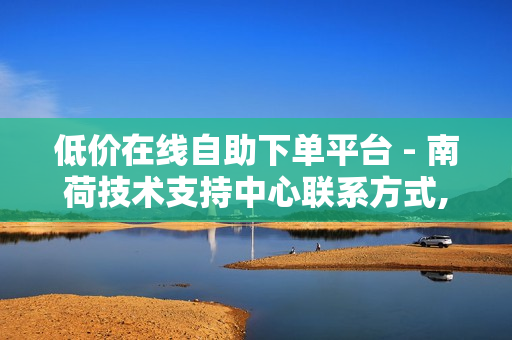 低价在线自助下单平台 - 南荷技术支持中心联系方式,